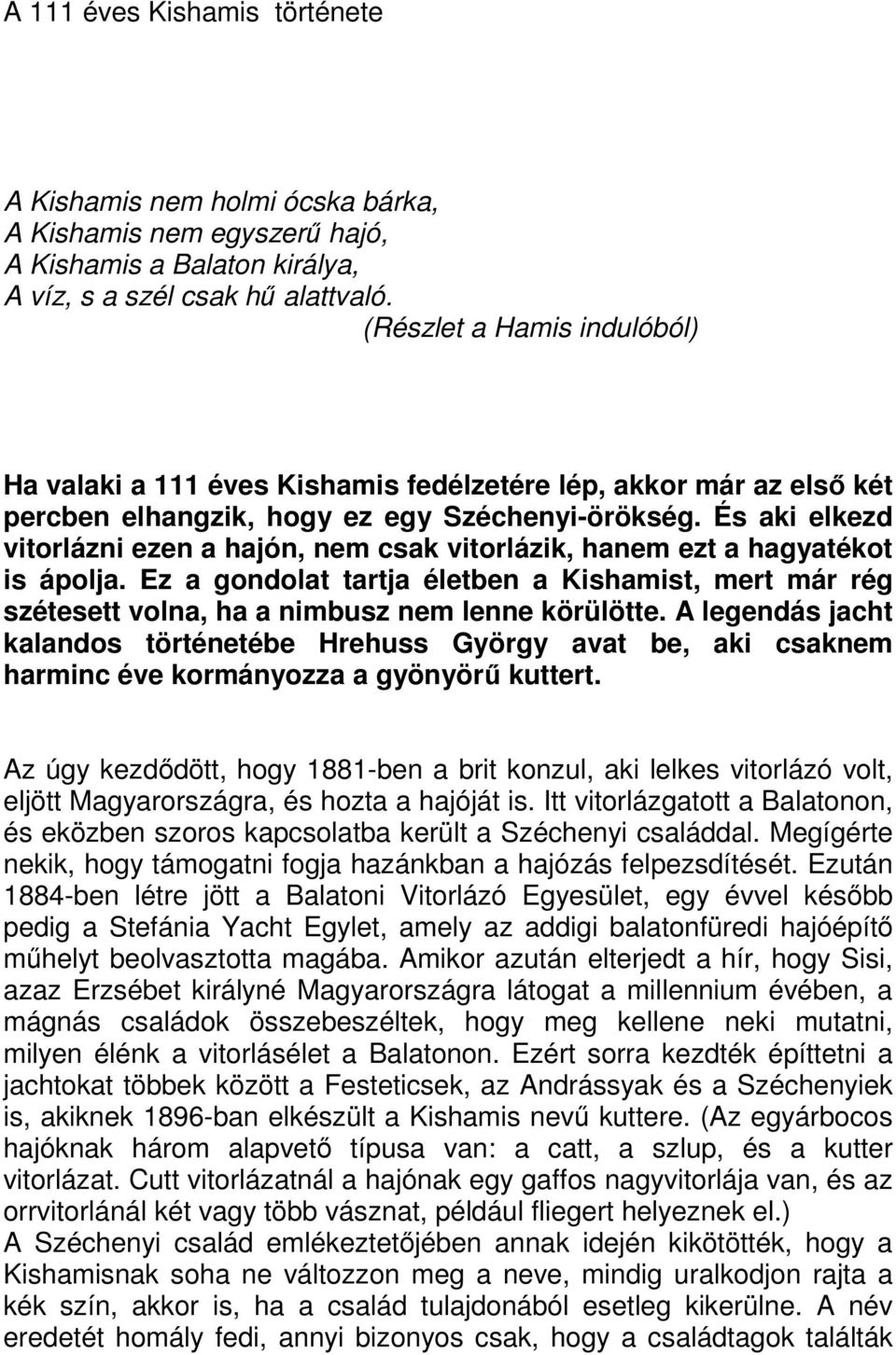 A 111 éves Kishamis története

A Kishamis nem holmi ócska bárka,
A Kishamis nem egyszerű hajó,
A Kishamis a Balaton királya,
A víz, s a szél csak hű alattvaló.
(Részlet a Hamis indulóból)

Ha valaki a 111 éves Kishamis fedélzetére lép, akkor már az első két percben elhangzik, hogy ez egy Széchenyi-örökség. És aki elkezd vitorlázni ezen a hajón, nem csak vitorlázik, hanem ezt a hagyatékot is ápolja. Ez a gondolat tartja életben a Kishamist, mert már rég szétesett volna, ha a nimbusz nem lenne körülötte. A legendás jacht kalandos történetébe Hrehuss György avat be, aki csaknem harminc éve kormányozza a gyönyörű kuttert.

Az úgy kezdődött, hogy 1881-ben a brit konzul, aki lelkes vitorlázó volt, eljött Magyarországra, és hozta a hajóját is. Itt vitorlázgatott a Balatonon, és eközben szoros kapcsolatba került a Széchenyi családdal. Megígérte nekik, hogy támogatni fogja hazánkban a hajózás felpezsdítését. Ezután 1884-ben létre jött a Balatoni Vitorlázó Egyesület, egy évvel később pedig a Stefánia Yacht Egylet, amely az addigi balatonfüredi hajóépítő műhelyt beolvasztotta magába. Amikor azután elterjedt a hír, hogy Sisi, azaz Erzsébet királyné Magyarországra látogat a millennium évében, a mágnás családok összebeszéltek, hogy meg kellene neki mutatni, milyen élénk a vitorlásélet a Balatonon. Ezért sorra kezdték építtetni a jachtokat többek között a Festeticsek, az Andrássyak és a Széchenyiek is, akiknek 1896-ban elkészült a Kishamis nevű kuttere. (Az egyárbocos hajóknak három alapvető típusa van: a catt, a szlup, és a kutter vitorlázat. Cutt vitorlázatnál a hajónak egy gaffos nagyvitorlája van, és az orrvitorlánál két vagy több vásznat, például fliegert helyeznek el.)
A Széchenyi család emlékeztetőjében annak idején kikötötték, hogy a Kishamisnak soha ne változzon meg a neve, mindig uralkodjon rajta a kék szín, akkor is, ha a család tulajdonából esetleg kikerülne. A név eredetét homály fedi, annyi bizonyos csak, hogy a családtagok találták